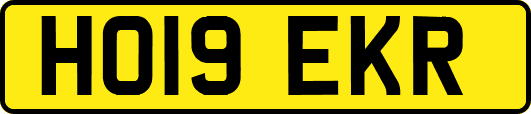 HO19 EKR